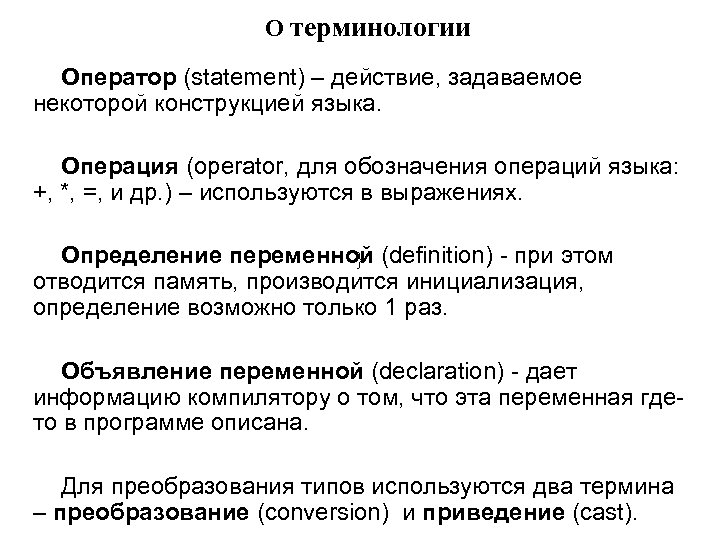 О терминологии

Оператор (statement) – действие, задаваемое некоторой конструкцией языка.

Операция (operator, для обозначения операций языка: +, *, =, и др.) – используются в выражениях.

Определение переменной (definition) - при этом отводится память, производится инициализация, определение возможно только 1 раз.

Объявление переменной (declaration) - дает информацию компилятору о том, что эта переменная где-то в программе описана.

Для преобразования типов используются два термина – преобразование (conversion) и приведение (cast).